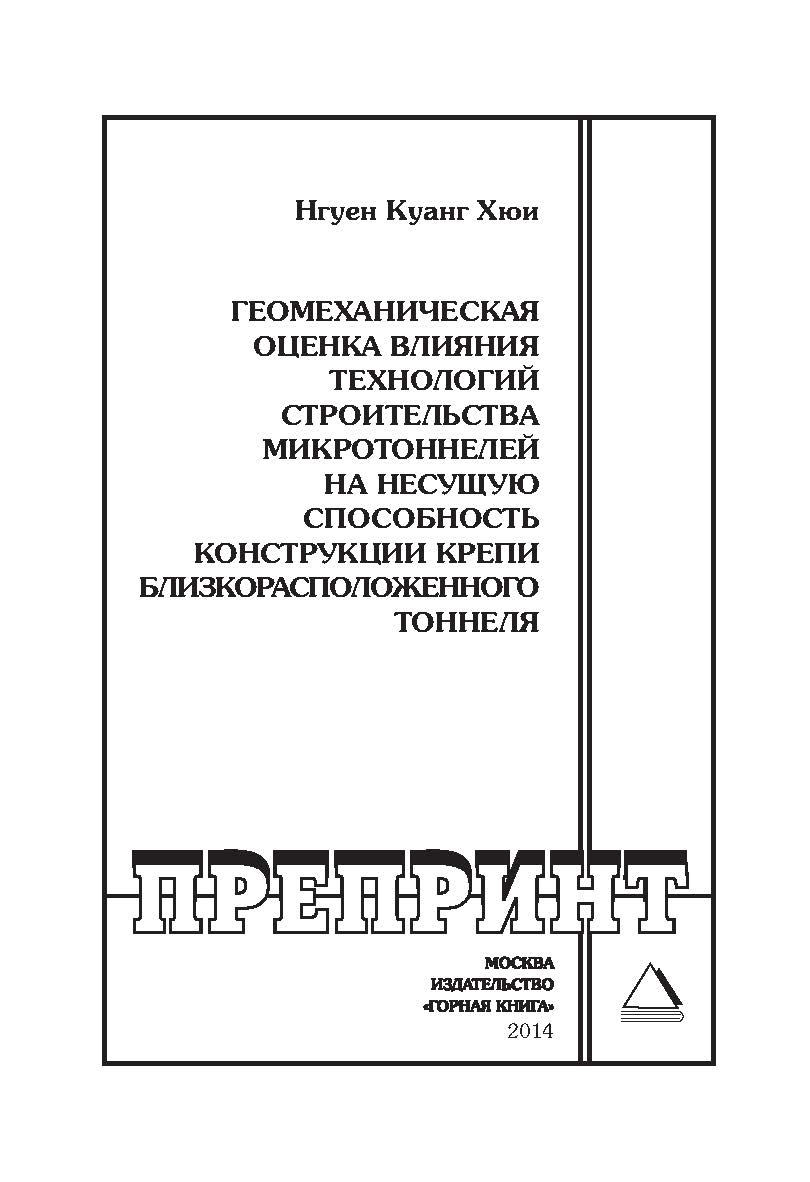 Нгуен Куанг Хюи

ГЕОМЕХАНИЧЕСКАЯ ОЦЕНКА ВЛИЯНИЯ ТЕХНОЛОГИЙ СТРОИТЕЛЬСТВА МИКРОТОННЕЛЕЙ НА НЕСУЩУЮ СПОСОБНОСТЬ КОНСТРУКЦИИ КРЕПИ БЛИЗКОРАСПОЛОЖЕННОГО ТОННЕЛЯ

ПРЕПРИНТ

МОСКВА
ИЗДАТЕЛЬСТВО
«ГОРНАЯ КНИГА»
2014